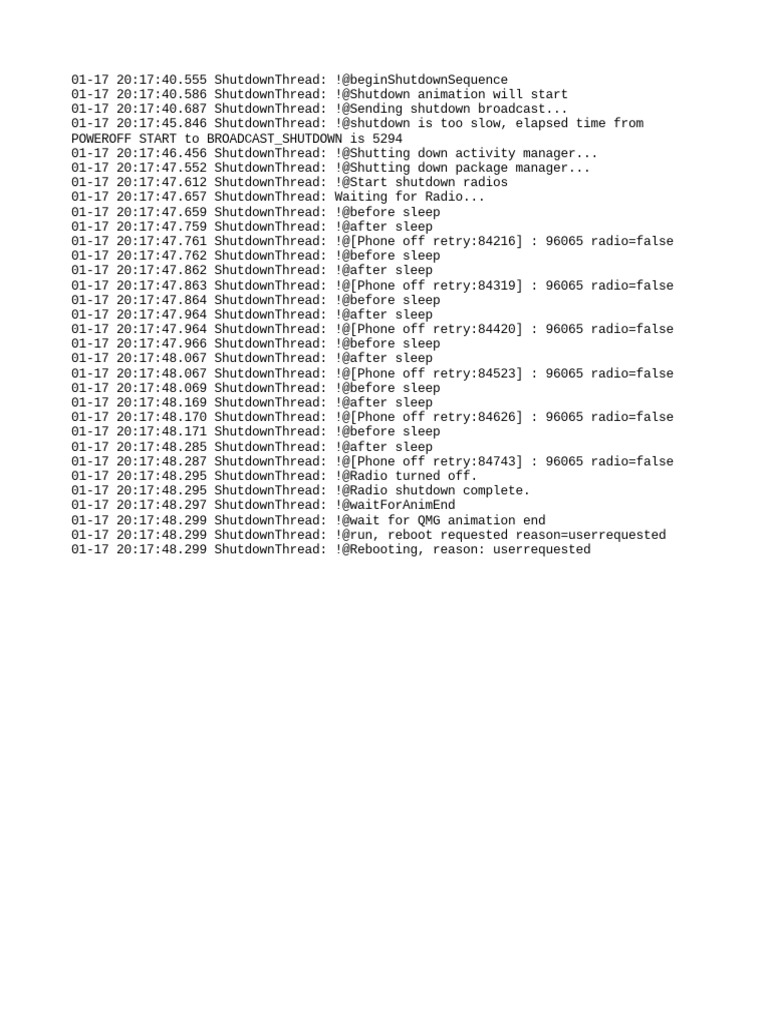 01-17 20:17:40.555 ShutdownThread: !@beginShutdownSequence
01-17 20:17:40.586 ShutdownThread: !@Shutdown animation will start
01-17 20:17:40.687 ShutdownThread: !@Sending shutdown broadcast...
01-17 20:17:45.846 ShutdownThread: !@shutdown is too slow, elapsed time from POWEROFF START to BROADCAST_SHUTDOWN is 5294
01-17 20:17:46.456 ShutdownThread: !@Shutting down activity manager...
01-17 20:17:47.552 ShutdownThread: !@Shutting down package manager...
01-17 20:17:47.612 ShutdownThread: !@Start shutdown radios
01-17 20:17:47.657 ShutdownThread: Waiting for Radio...
01-17 20:17:47.659 ShutdownThread: !@before sleep
01-17 20:17:47.759 ShutdownThread: !@after sleep
01-17 20:17:47.761 ShutdownThread: !@[Phone off retry:84216] : 96065 radio=false
01-17 20:17:47.762 ShutdownThread: !@before sleep
01-17 20:17:47.862 ShutdownThread: !@after sleep
01-17 20:17:47.863 ShutdownThread: !@[Phone off retry:84319] : 96065 radio=false
01-17 20:17:47.864 ShutdownThread: !@before sleep
01-17 20:17:47.964 ShutdownThread: !@after sleep
01-17 20:17:47.964 ShutdownThread: !@[Phone off retry:84420] : 96065 radio=false
01-17 20:17:47.966 ShutdownThread: !@before sleep
01-17 20:17:48.067 ShutdownThread: !@after sleep
01-17 20:17:48.067 ShutdownThread: !@[Phone off retry:84523] : 96065 radio=false
01-17 20:17:48.069 ShutdownThread: !@before sleep
01-17 20:17:48.169 ShutdownThread: !@after sleep
01-17 20:17:48.170 ShutdownThread: !@[Phone off retry:84626] : 96065 radio=false
01-17 20:17:48.171 ShutdownThread: !@before sleep
01-17 20:17:48.285 ShutdownThread: !@after sleep
01-17 20:17:48.287 ShutdownThread: !@[Phone off retry:84743] : 96065 radio=false
01-17 20:17:48.295 ShutdownThread: !@Radio turned off.
01-17 20:17:48.295 ShutdownThread: !@Radio shutdown complete.
01-17 20:17:48.297 ShutdownThread: !@waitForAnimEnd
01-17 20:17:48.299 ShutdownThread: !@wait for QMG animation end
01-17 20:17:48.299 ShutdownThread: !@run, reboot requested reason=userrequested
01-17 20:17:48.299 ShutdownThread: !@Rebooting, reason: userrequested